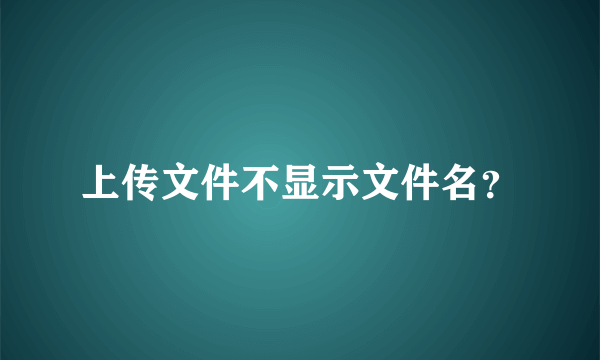 上传文件不显示文件名?